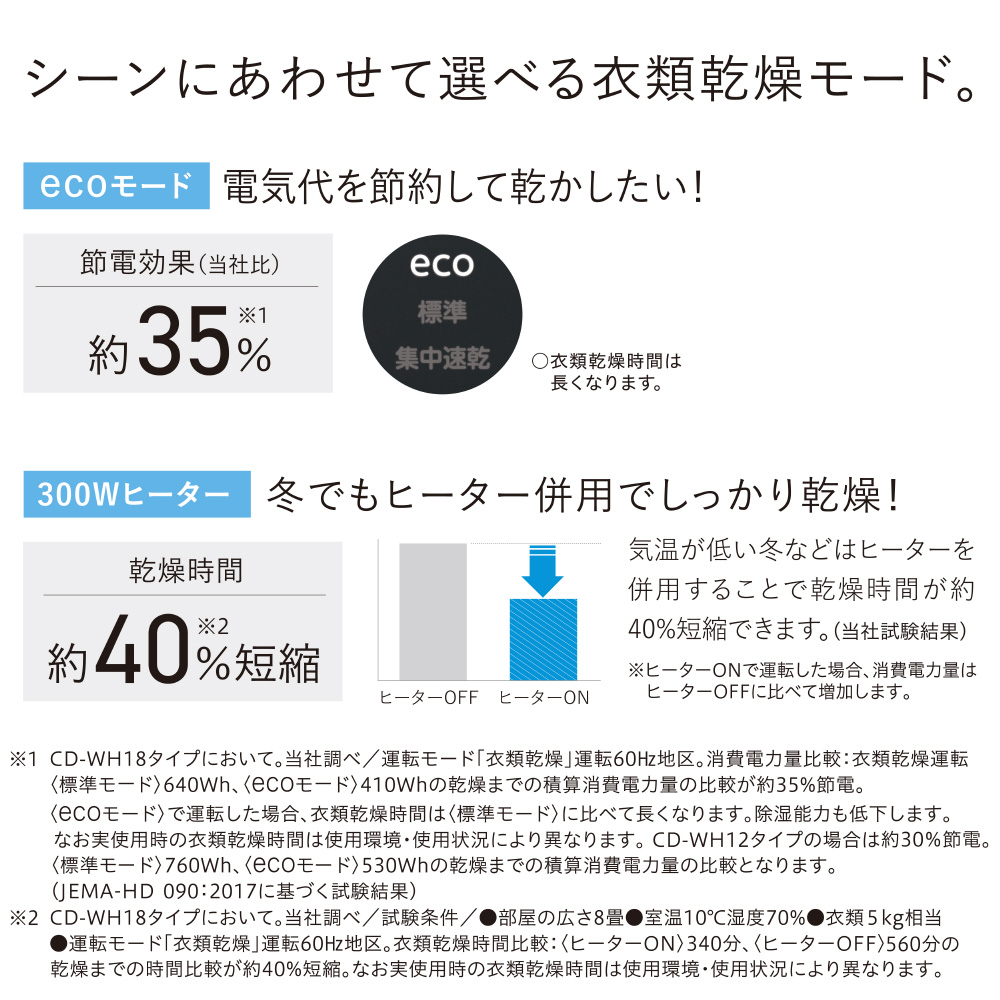 シーンにあわせて選べる衣類乾燥モード。

ecoモード 電気代を節約して乾かしたい!

節電効果(当社比)
約35%※1

eco
標準
集中速乾

○衣類乾燥時間は長くなります。

300Wヒーター 冬でもヒーター併用でしっかり乾燥!

乾燥時間
約40%※2短縮

ヒーターOFF ヒーターON

気温が低い冬などはヒーターを併用することで乾燥時間が約40%短縮できます。(当社試験結果)

※ヒーターONで運転した場合、消費電力量はヒーターOFFに比べて増加します。

※1 CD-WH18タイプにおいて。当社調べ/運転モード「衣類乾燥」運転60Hz地区。消費電力量比較:衣類乾燥運転〈標準モード〉640Wh、〈ecoモード〉410Whの乾燥までの積算消費電力量の比較が約35%節電。
〈ecoモード〉で運転した場合、衣類乾燥時間は〈標準モード〉に比べて長くなります。除湿能力も低下します。なお実使用時の衣類乾燥時間は使用環境・使用状況により異なります。CD-WH12タイプの場合は約30%節電。〈標準モード〉760Wh、〈ecoモード〉530Whの乾燥までの積算消費電力量の比較となります。(JEMA-HD 090:2017に基づく試験結果)
※2 CD-WH18タイプにおいて。当社調べ/試験条件/●部屋の広さ8畳●室温10℃湿度70%●衣類5kg相当●運転モード「衣類乾燥」運転60Hz地区。衣類乾燥時間比較:〈ヒーターON〉340分、〈ヒーターOFF〉560分の乾燥までの時間比較が約40%短縮。なお実使用時の衣類乾燥時間は使用環境・使用状況により異なります。